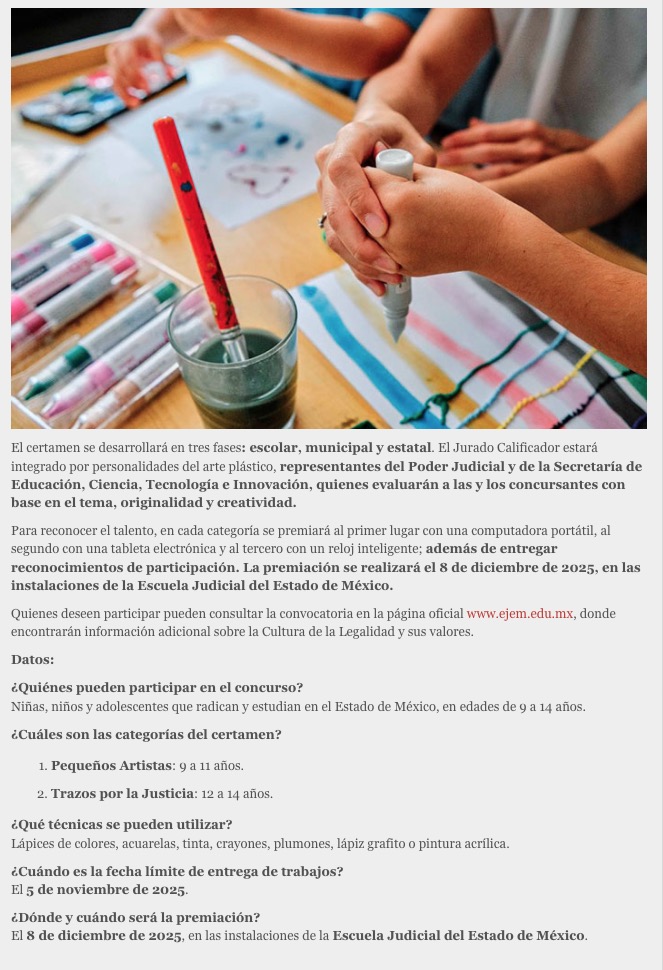 El certamen se desarrollará en tres fases: escolar, municipal y estatal. El Jurado Calificador estará integrado por personalidades del arte plástico, representantes del Poder Judicial y de la Secretaría de Educación, Ciencia, Tecnología e Innovación, quienes evaluarán a las y los concursantes con base en el tema, originalidad y creatividad.

Para reconocer el talento, en cada categoría se premiará al primer lugar con una computadora portátil, al segundo con una tableta electrónica y al tercero con un reloj inteligente; además de entregar reconocimientos de participación. La premiación se realizará el 8 de diciembre de 2025, en las instalaciones de la Escuela Judicial del Estado de México.

Quienes deseen participar pueden consultar la convocatoria en la página oficial www.ejem.edu.mx, donde encontrarán información adicional sobre la Cultura de la Legalidad y sus valores.

Datos:

¿Quiénes pueden participar en el concurso?
Niñas, niños y adolescentes que radican y estudian en el Estado de México, en edades de 9 a 14 años.

¿Cuáles son las categorías del certamen?

1. Pequeños Artistas: 9 a 11 años.
2. Trazos por la Justicia: 12 a 14 años.

¿Qué técnicas se pueden utilizar?
Lápices de colores, acuarelas, tinta, crayones, plumones, lápiz grafito o pintura acrílica.

¿Cuándo es la fecha límite de entrega de trabajos?
El 5 de noviembre de 2025.

¿Dónde y cuándo será la premiación?
El 8 de diciembre de 2025, en las instalaciones de la Escuela Judicial del Estado de México.